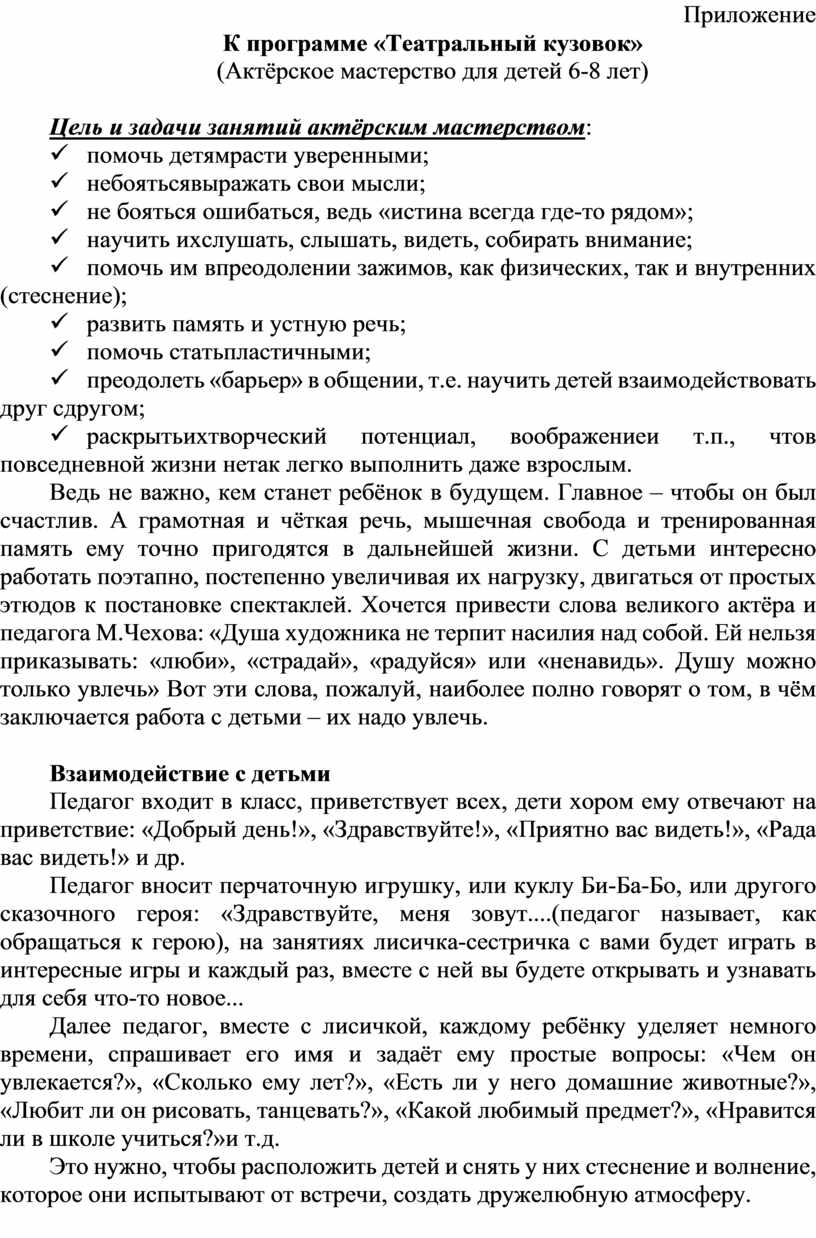 Приложение

К программе «Театральный кузовок»
(Актёрское мастерство для детей 6-8 лет)

Цель и задачи занятий актёрским мастерством:
✓ помочь детямрасти уверенными;
✓ небоятьсявыражать свои мысли;
✓ не бояться ошибаться, ведь «истина всегда где-то рядом»;
✓ научить ихслушать, слышать, видеть, собирать внимание;
✓ помочь им впреодолении зажимов, как физических, так и внутренних (стеснение);
✓ развить память и устную речь;
✓ помочь статьпластичными;
✓ преодолеть «барьер» в общении, т.е. научить детей взаимодействовать друг сдругом;
✓ раскрытьихтворческий потенциал, воображениеи т.п., чтов повседневной жизни нетак легко выполнить даже взрослым.

Ведь не важно, кем станет ребёнок в будущем. Главное – чтобы он был счастлив. А грамотная и чёткая речь, мышечная свобода и тренированная память ему точно пригодятся в дальнейшей жизни. С детьми интересно работать поэтапно, постепенно увеличивая их нагрузку, двигаться от простых этюдов к постановке спектаклей. Хочется привести слова великого актёра и педагога М.Чехова: «Душа художника не терпит насилия над собой. Ей нельзя приказывать: «люби», «страдай», «радуйся» или «ненавидь». Душу можно только увлечь» Вот эти слова, пожалуй, наиболее полно говорят о том, в чём заключается работа с детьми – их надо увлечь.

Взаимодействие с детьми

Педагог входит в класс, приветствует всех, дети хором ему отвечают на приветствие: «Добрый день!», «Здравствуйте!», «Приятно вас видеть!», «Рада вас видеть!» и др.

Педагог вносит перчаточную игрушку, или куклу Би-Ба-Бо, или другого сказочного героя: «Здравствуйте, меня зовут....(педагог называет, как обращаться к герою), на занятиях лисичка-сестричка с вами будет играть в интересные игры и каждый раз, вместе с ней вы будете открывать и узнавать для себя что-то новое...

Далее педагог, вместе с лисичкой, каждому ребёнку уделяет немного времени, спрашивает его имя и задаёт ему простые вопросы: «Чем он увлекается?», «Сколько ему лет?», «Есть ли у него домашние животные?», «Любит ли он рисовать, танцевать?», «Какой любимый предмет?», «Нравится ли в школе учиться?»и т.д.

Это нужно, чтобы расположить детей и снять у них стеснение и волнение, которое они испытывают от встречи, создать дружелюбную атмосферу.